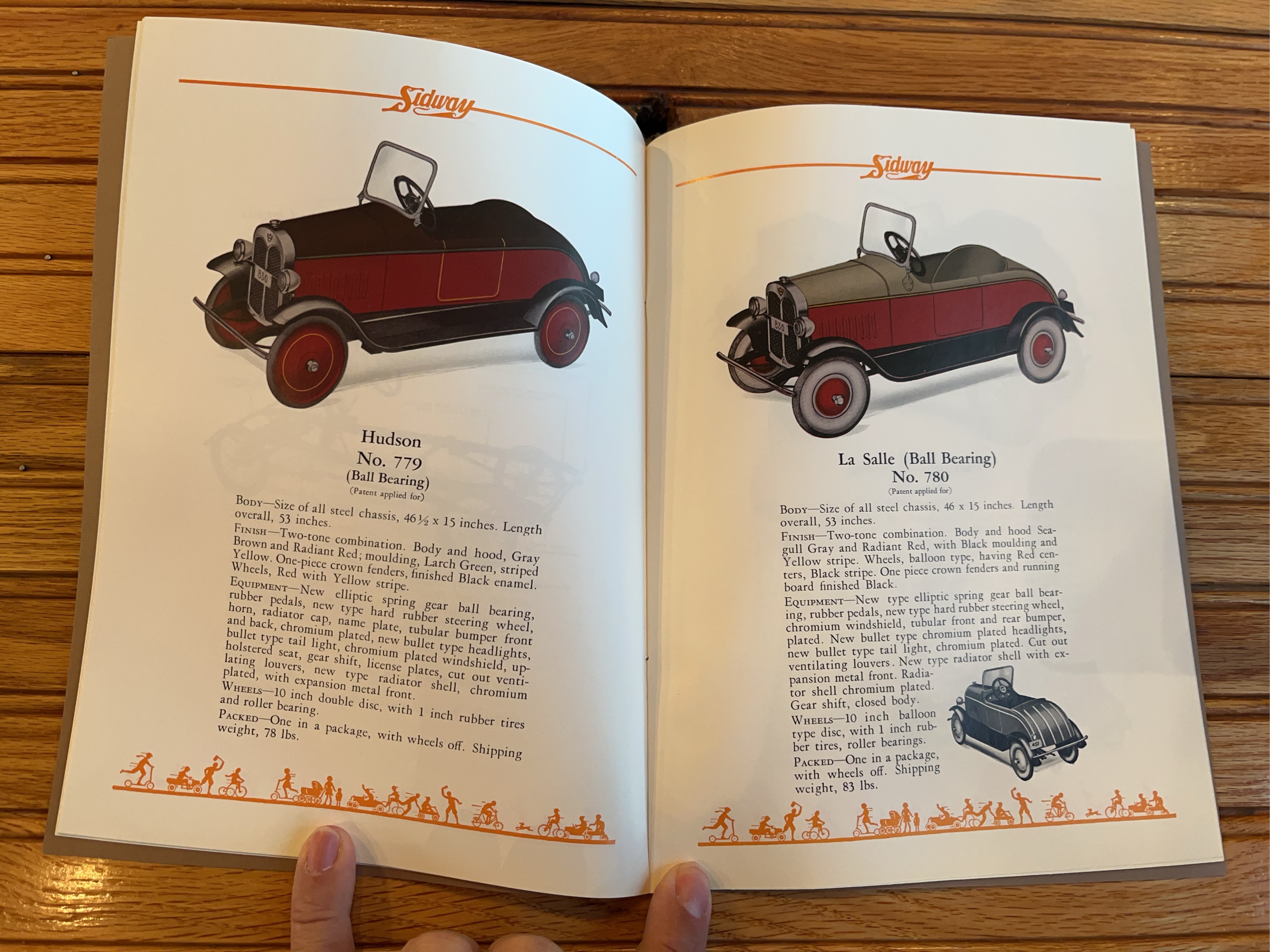 Sidway

Hudson
No. 779
(Ball Bearing)
(Patent applied for)

Body—Size of all steel chassis, 46½ x 15 inches. Length overall, 53 inches.

Finish—Two-tone combination. Body and hood, Gray Brown and Radiant Red; moulding, Larch Green, striped Yellow. One-piece crown fenders, finished Black enamel. Wheels, Red with Yellow stripe.

Equipment—New elliptic spring gear ball bearing, rubber pedals, new type hard rubber steering wheel, horn, radiator cap, name plate, tubular bumper front and back, chromium plated, new bullet type headlights, bullet type tail light, chromium plated windshield, upholstered seat, gear shift, license plates, cut out ventilating louvers, new type radiator shell, chromium plated, with expansion metal front.

Wheels—10 inch double disc, with 1 inch rubber tires and roller bearing.

Packed—One in a package, with wheels off. Shipping weight, 78 lbs.

Sidway

La Salle (Ball Bearing)
No. 780
(Patent applied for)

Body—Size of all steel chassis, 46 x 15 inches. Length overall, 53 inches.

Finish—Two-tone combination. Body and hood Seagull Gray and Radiant Red, with Black moulding and Yellow stripe. Wheels, balloon type, having Red centers, Black stripe. One piece crown fenders and running board finished Black.

Equipment—New type elliptic spring gear ball bearing, rubber pedals, new type hard rubber steering wheel, chromium windshield, tubular front and rear bumper, plated. New bullet type chromium plated headlights, new bullet type tail light, chromium plated. Cut out ventilating louvers. New type radiator shell with expansion metal front. Radiator shell chromium plated. Gear shift, closed body.

Wheels—10 inch balloon type disc, with 1 inch rubber tires, roller bearings.

Packed—One in a package, with wheels off. Shipping weight, 83 lbs.